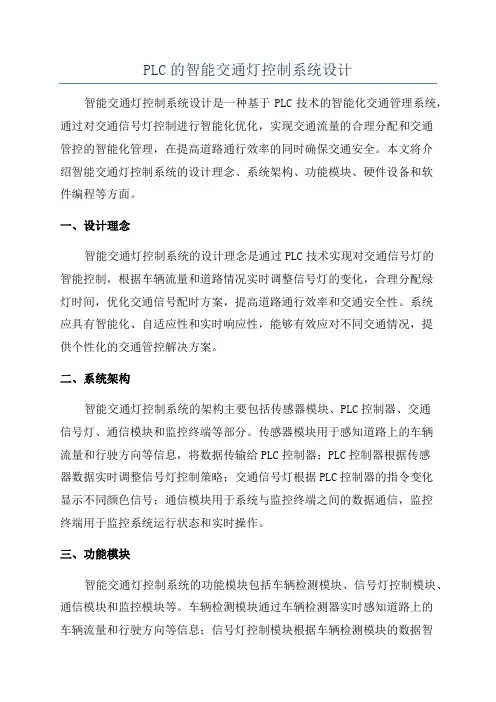 PLC 的智能交通灯控制系统设计

智能交通灯控制系统设计是一种基于 PLC 技术的智能化交通管理系统，通过对交通信号灯控制进行智能化优化，实现交通流量的合理分配和交通管控的智能化管理，在提高道路通行效率的同时确保交通安全。本文将介绍智能交通灯控制系统的设计理念、系统架构、功能模块、硬件设备和软件编程等方面。

一、设计理念

智能交通灯控制系统的设计理念是通过 PLC 技术实现对交通信号灯的智能控制，根据车辆流量和道路情况实时调整信号灯的变化，合理分配绿灯时间，优化交通信号配时方案，提高道路通行效率和交通安全性。系统应具有智能化、自适应性和实时响应性，能够有效应对不同交通情况，提供个性化的交通管控解决方案。

二、系统架构

智能交通灯控制系统的架构主要包括传感器模块、PLC 控制器、交通信号灯、通信模块和监控终端等部分。传感器模块用于感知道路上的车辆流量和行驶方向等信息，将数据传输给 PLC 控制器；PLC 控制器根据传感器数据实时调整信号灯控制策略；交通信号灯根据 PLC 控制器的指令变化显示不同颜色信号；通信模块用于系统与监控终端之间的数据通信，监控终端用于监控系统运行状态和实时操作。

三、功能模块

智能交通灯控制系统的功能模块包括车辆检测模块、信号灯控制模块、通信模块和监控模块等。车辆检测模块通过车辆检测器实时感知道路上的车辆流量和行驶方向等信息；信号灯控制模块根据车辆检测模块的数据智